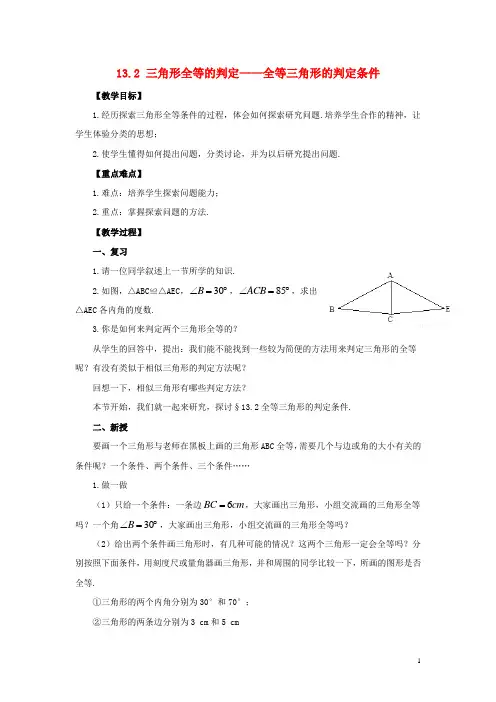 13.2 三角形全等的判定——全等三角形的判定条件

【教学目标】

1.经历探索三角形全等条件的过程，体会如何探索研究问题.培养学生合作的精神，让学生体验分类的思想；

2.使学生懂得如何提出问题，分类讨论，并为以后研究提出问题.

【重点难点】

1.难点：培养学生探索问题能力；

2.重点：掌握探索问题的方法.

【教学过程】

一、复习

1.请一位同学叙述上一节所学的知识.

2.如图，△ABC≌△AEC，$\angle B=30°$，$\angle ACB=85°$，求出△AEC各内角的度数.

A
B
C
E

3.你是如何来判定两个三角形全等的？

从学生的回答中，提出：我们能不能找到一些较为简便的方法用来判定三角形的全等呢？有没有类似于相似三角形的判定方法呢？

回想一下，相似三角形有哪些判定方法？

本节开始，我们就一起来研究，探讨§13.2全等三角形的判定条件.

二、新授

要画一个三角形与老师在黑板上画的三角形ABC全等，需要几个与边或角的大小有关的条件呢？一个条件、两个条件、三个条件……

1.做一做

（1）只给一个条件：一条边$BC=6cm$，大家画出三角形，小组交流画的三角形全等吗？一个角$\angle B=30°$，大家画出三角形，小组交流画的三角形全等吗？

（2）给出两个条件画三角形时，有几种可能的情况？这两个三角形一定会全等吗？分别按照下面条件，用刻度尺或量角器画三角形，并和周围的同学比较一下，所画的图形是否全等.

①三角形的两个内角分别为30°和70°；

②三角形的两条边分别为3 cm和5 cm

1